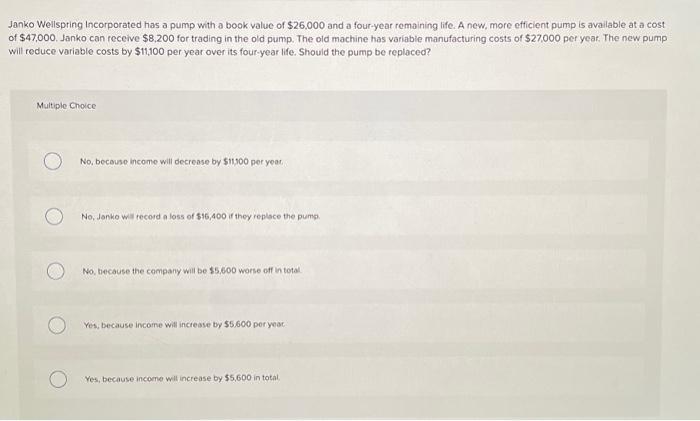 Janko Wellspring Incorporated has a pump with a book value of $26,000 and a four-year remaining life. A new, more efficient pump is available at a cost of $47,000. Janko can receive $8,200 for trading in the old pump. The old machine has variable manufacturing costs of $27,000 per year. The new pump will reduce variable costs by $11,100 per year over its four-year life. Should the pump be replaced?

Multiple Choice

No, because income will decrease by $11,100 per year.

No, Janko will record a loss of $16,400 if they replace the pump.

No, because the company will be $5,600 worse off in total.

Yes, because income will increase by $5,600 per year.

Yes, because income will increase by $5,600 in total.